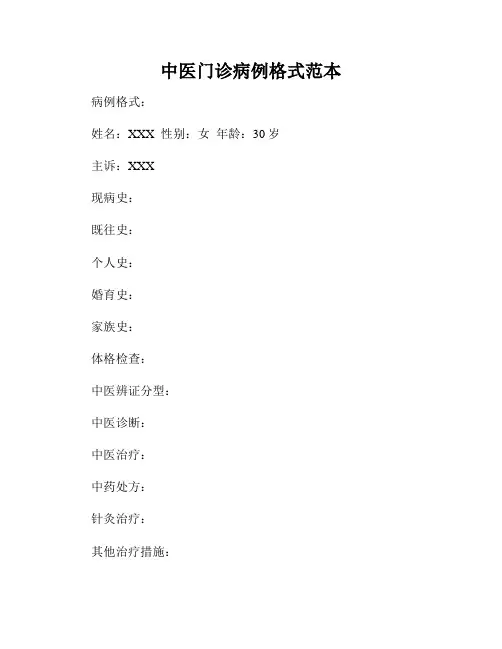 中医门诊病例格式范本

病例格式：

姓名：XXX 性别：女 年龄：30岁

主诉：XXX

现病史：

既往史：

个人史：

婚育史：

家族史：

体格检查：

中医辨证分型：

中医诊断：

中医治疗：

中药处方：

针灸治疗：

其他治疗措施：